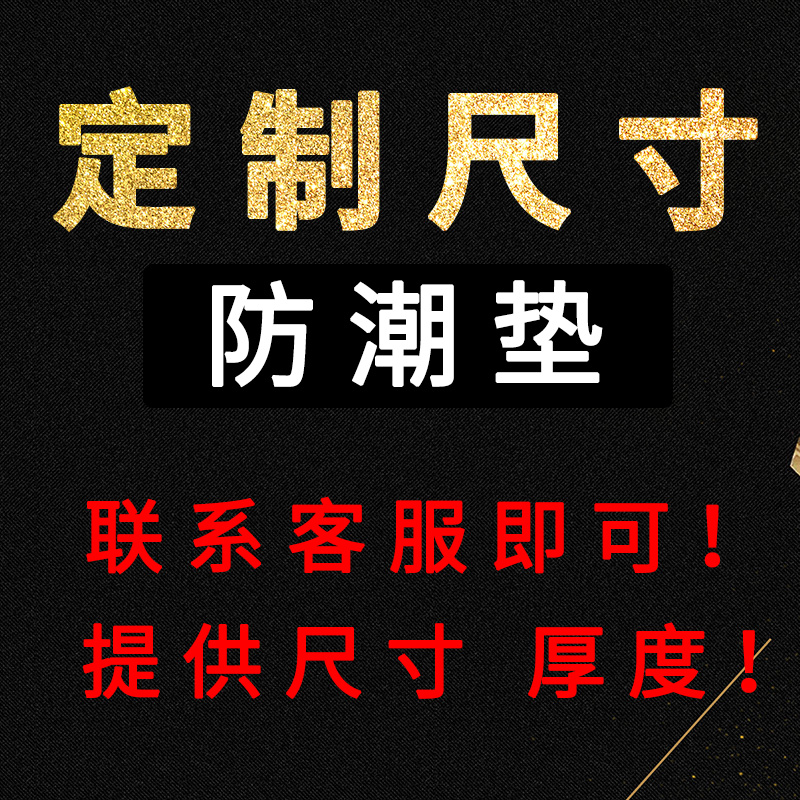 定制尺寸

防潮垫

联系客服即可！
提供尺寸 厚度！